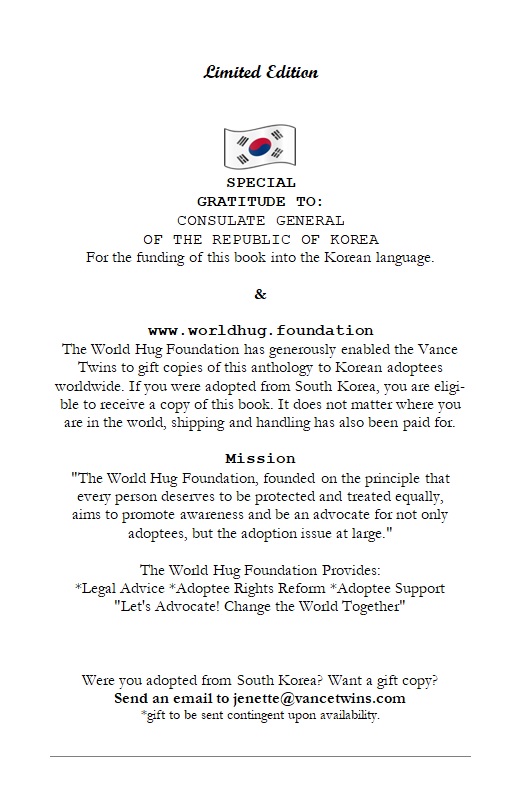 Limited Edition

SPECIAL
GRATITUDE TO:
CONSULATE GENERAL
OF THE REPUBLIC OF KOREA
For the funding of this book into the Korean language.

&

www.worldhug.foundation
The World Hug Foundation has generously enabled the Vance Twins to gift copies of this anthology to Korean adoptees worldwide. If you were adopted from South Korea, you are eligible to receive a copy of this book. It does not matter where you are in the world, shipping and handling has also been paid for.

Mission
"The World Hug Foundation, founded on the principle that every person deserves to be protected and treated equally, aims to promote awareness and be an advocate for not only adoptees, but the adoption issue at large."

The World Hug Foundation Provides:
*Legal Advice *Adoptee Rights Reform *Adoptee Support
"Let's Advocate! Change the World Together"

Were you adopted from South Korea? Want a gift copy?
Send an email to jenette@vancetwins.com
*gift to be sent contingent upon availability.